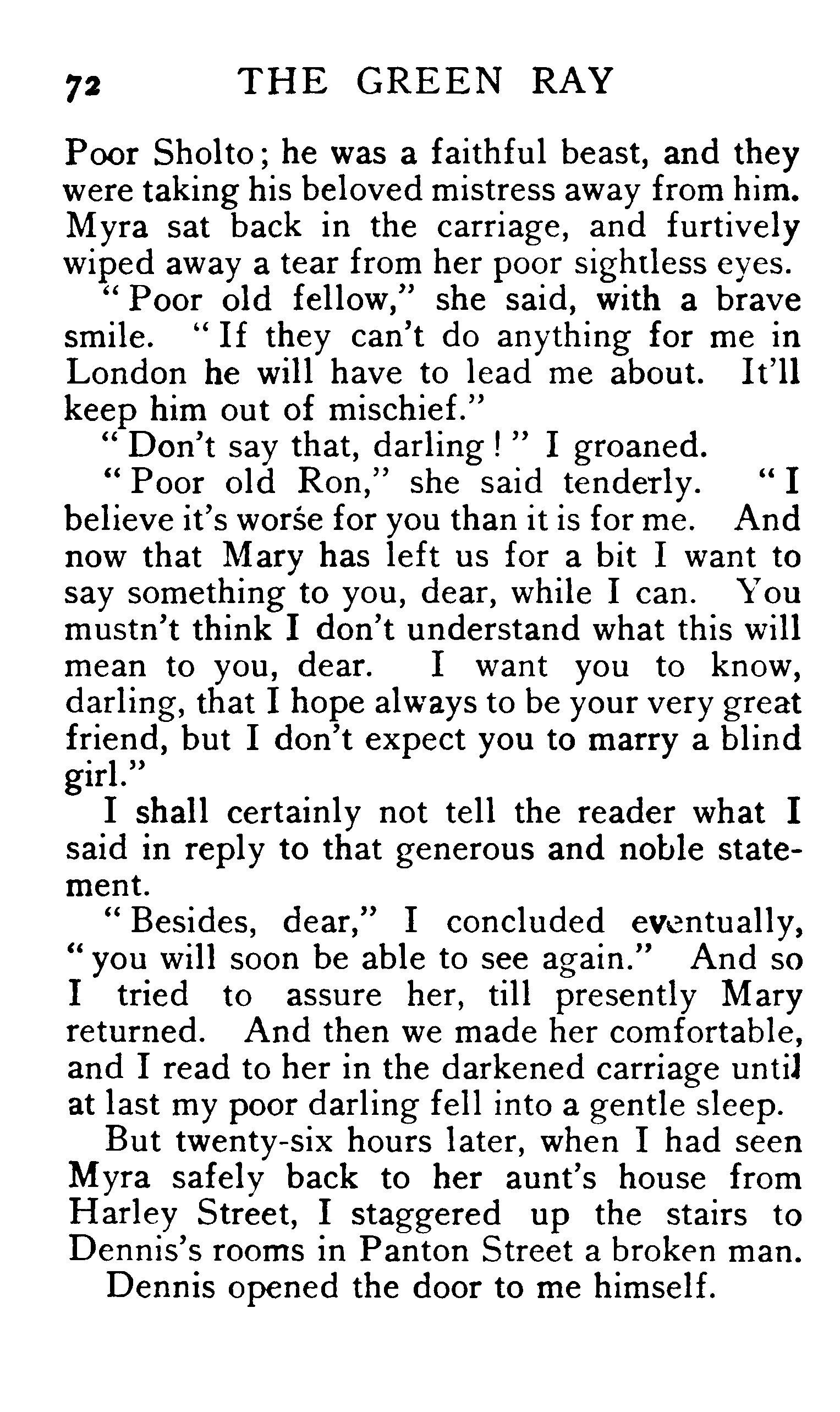 72 THE GREEN RAY

Poor Sholto; he was a faithful beast, and they were taking his beloved mistress away from him. Myra sat back in the carriage, and furtively wiped away a tear from her poor sightless eyes.

"Poor old fellow," she said, with a brave smile. "If they can't do anything for me in London he will have to lead me about. It'll keep him out of mischief."

"Don't say that, darling!" I groaned.

"Poor old Ron," she said tenderly. "I believe it's worse for you than it is for me. And now that Mary has left us for a bit I want to say something to you, dear, while I can. You mustn't think I don't understand what this will mean to you, dear. I want you to know, darling, that I hope always to be your very great friend, but I don't expect you to marry a blind girl."

I shall certainly not tell the reader what I said in reply to that generous and noble statement.

"Besides, dear," I concluded eventually, "you will soon be able to see again." And so I tried to assure her, till presently Mary returned. And then we made her comfortable, and I read to her in the darkened carriage until at last my poor darling fell into a gentle sleep.

But twenty-six hours later, when I had seen Myra safely back to her aunt's house from Harley Street, I staggered up the stairs to Dennis's rooms in Panton Street a broken man.

Dennis opened the door to me himself.